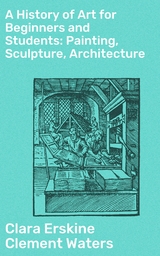 A History of Art for Beginners and Students: Painting, Sculpture, Architecture

Clara Erskine Clement Waters